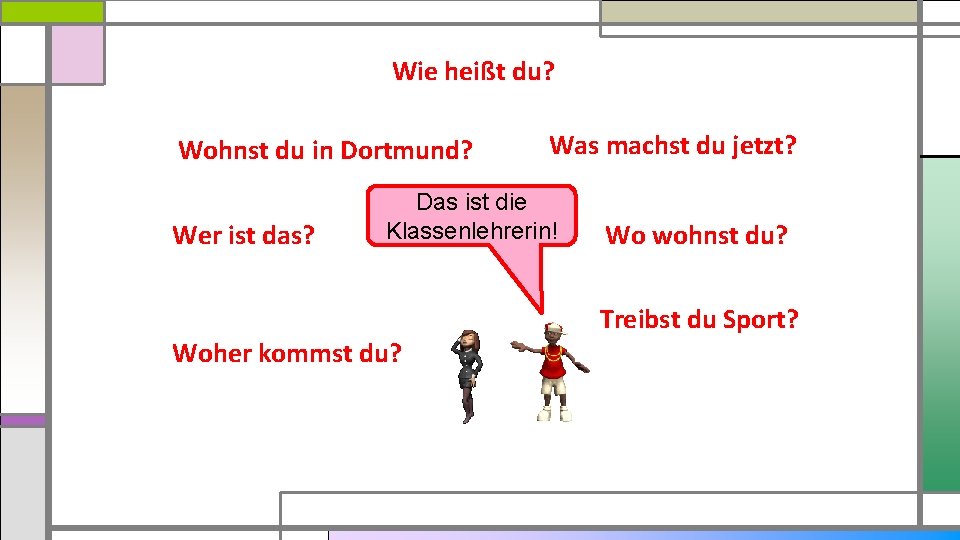 Wie heißt du?

Wohnst du in Dortmund?

Was machst du jetzt?

Wer ist das?

Das ist die Klassenlehrerin!

Wo wohnst du?

Treibst du Sport?

Woher kommst du?